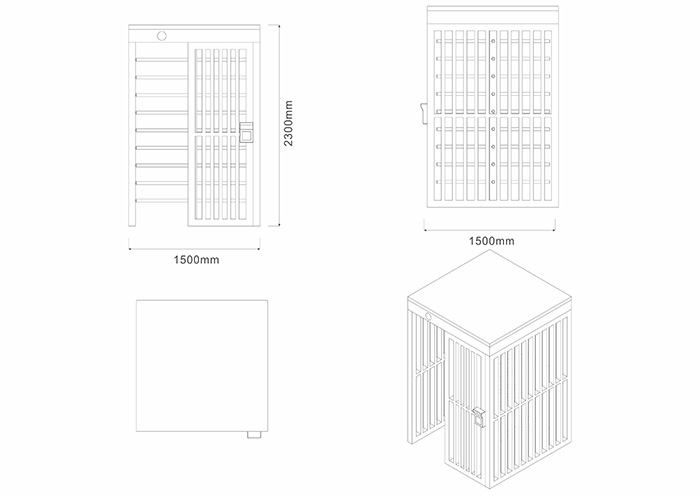 2300mm

1500mm

1500mm